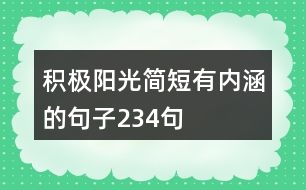 积极阳光简短有内涵的句子234句